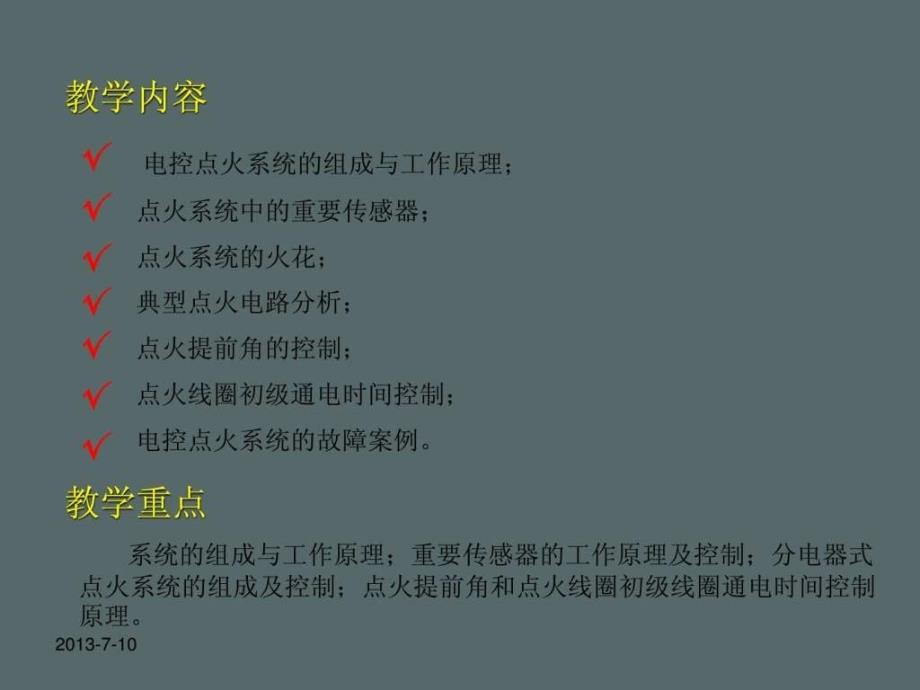 教学内容

✓ 电控点火系统的组成与工作原理；
✓ 点火系统中的重要传感器；
✓ 点火系统的火花；
✓ 典型点火电路分析；
✓ 点火提前角的控制；
✓ 点火线圈初级通电时间控制；
✓ 电控点火系统的故障案例。

教学重点

系统的组成与工作原理；重要传感器的工作原理及控制；分电器式点火系统的组成及控制；点火提前角和点火线圈初级线圈通电时间控制原理。

2013-7-10